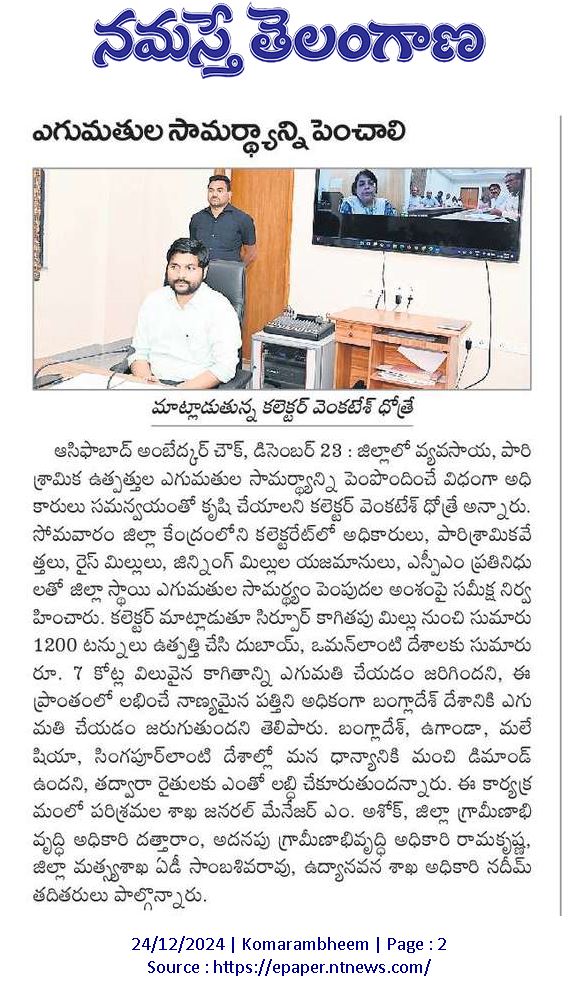 నమస్తే తెలంగాణ

ఎగుమతుల సామర్థ్యాన్ని పెంచాలి

మాట్లాడుతున్న కలెక్టర్ వెంకటేశ్ ధోత్రే

ఆసిఫాబాద్ అంబేద్కర్ చౌక్, డిసెంబర్ 23 : జిల్లాలో వ్యవసాయ, పారిశ్రామిక ఉత్పత్తుల ఎగుమతుల సామర్థ్యాన్ని పెంపొందించే విధంగా అధికారులు సమన్వయంతో కృషి చేయాలని కలెక్టర్ వెంకటేశ్ ధోత్రే అన్నారు. సోమవారం జిల్లా కేంద్రంలోని కలెక్టరేట్‌లో అధికారులు, పారిశ్రామికవేత్తలు, రైస్ మిల్లులు, జిన్నింగ్ మిల్లుల యజమానులు, ఎస్పీఎం ప్రతినిధులతో జిల్లా స్థాయి ఎగుమతుల సామర్థ్యం పెంపుదల అంశంపై సమీక్ష నిర్వహించారు. కలెక్టర్ మాట్లాడుతూ సిర్పూర్ కాగితపు మిల్లు నుంచి సుమారు 1200 టన్నులు ఉత్పత్తి చేసి దుబాయ్, ఒమన్‌లాంటి దేశాలకు సుమారు రూ. 7 కోట్ల విలువైన కాగితాన్ని ఎగుమతి చేయడం జరిగిందని, ఈ ప్రాంతంలో లభించే నాణ్యమైన పత్తిని అధికంగా బంగ్లాదేశ్ దేశానికి ఎగుమతి చేయడం జరుగుతుందని తెలిపారు. బంగ్లాదేశ్, ఉగాండా, మలేషియా, సింగపూర్‌లాంటి దేశాల్లో మన ధాన్యానికి మంచి డిమాండ్ ఉందని, తద్వారా రైతులకు ఎంతో లబ్ధి చేకూరుతుందన్నారు. ఈ కార్యక్రమంలో పరిశ్రమల శాఖ జనరల్ మేనేజర్ ఎం. అశోక్, జిల్లా గ్రామీణాభివృద్ధి అధికారి దత్తారాం, అదనపు గ్రామీణాభివృద్ధి అధికారి రామకృష్ణ, జిల్లా మత్స్యశాఖ ఏడీ సాంబశివరావు, ఉద్యానవన శాఖ అధికారి నదీమ్ తదితరులు పాల్గొన్నారు.

24/12/2024 | Komarambheem | Page : 2
Source : https://epaper.ntnews.com/